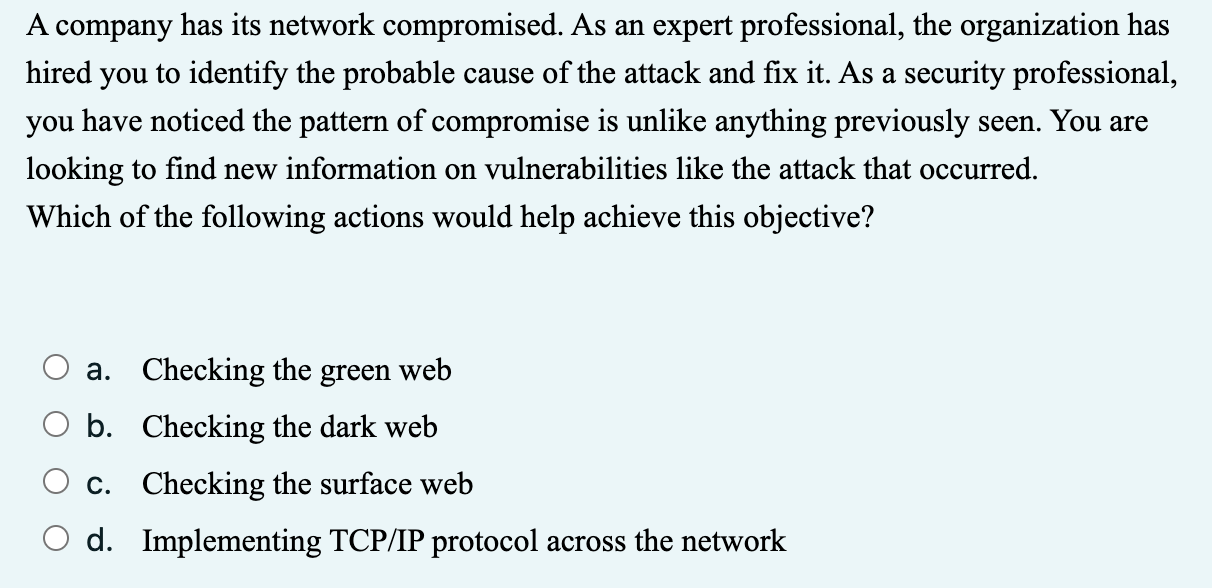 A company has its network compromised. As an expert professional, the organization has hired you to identify the probable cause of the attack and fix it. As a security professional, you have noticed the pattern of compromise is unlike anything previously seen. You are looking to find new information on vulnerabilities like the attack that occurred.
Which of the following actions would help achieve this objective?

a. Checking the green web
b. Checking the dark web
c. Checking the surface web
d. Implementing TCP/IP protocol across the network